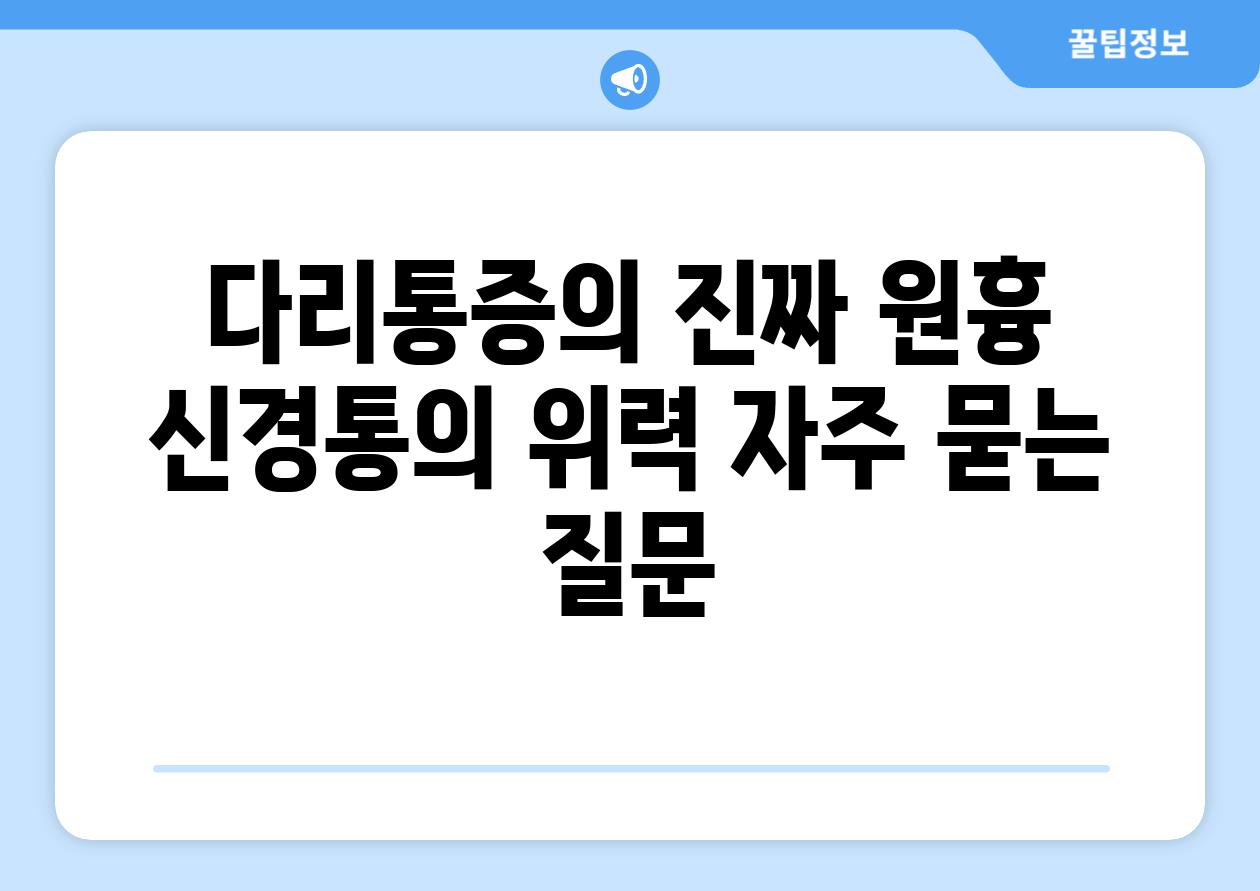 꿀팁정보

다리통증의 진짜 원흉 신경통의 위력 자주 묻는 질문